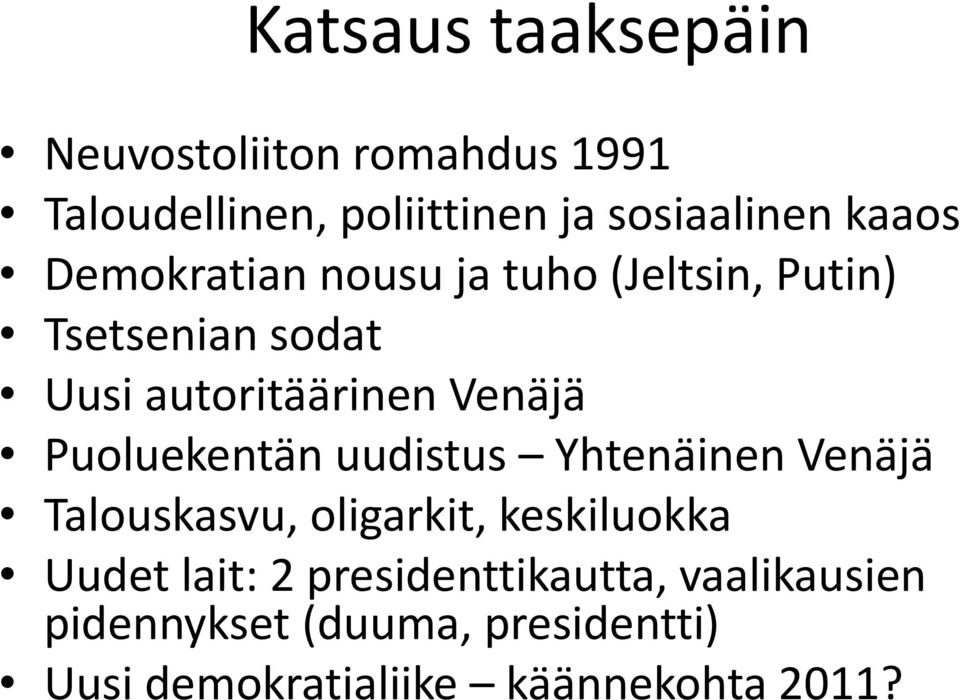 Katsaus taaksepäin

• Neuvostoliiton romahdus 1991
• Taloudellinen, poliittinen ja sosiaalinen kaaos
• Demokratian nousu ja tuho (Jeltsin, Putin)
• Tsetsenian sodat
• Uusi autoritäärinen Venäjä
• Puoluekentän uudistus – Yhtenäinen Venäjä
• Talouskasvu, oligarkit, keskiluokka
• Uudet lait: 2 presidenttikautta, vaalikausien pidennykset (duuma, presidentti)
• Uusi demokratialiike – käännekohta 2011?